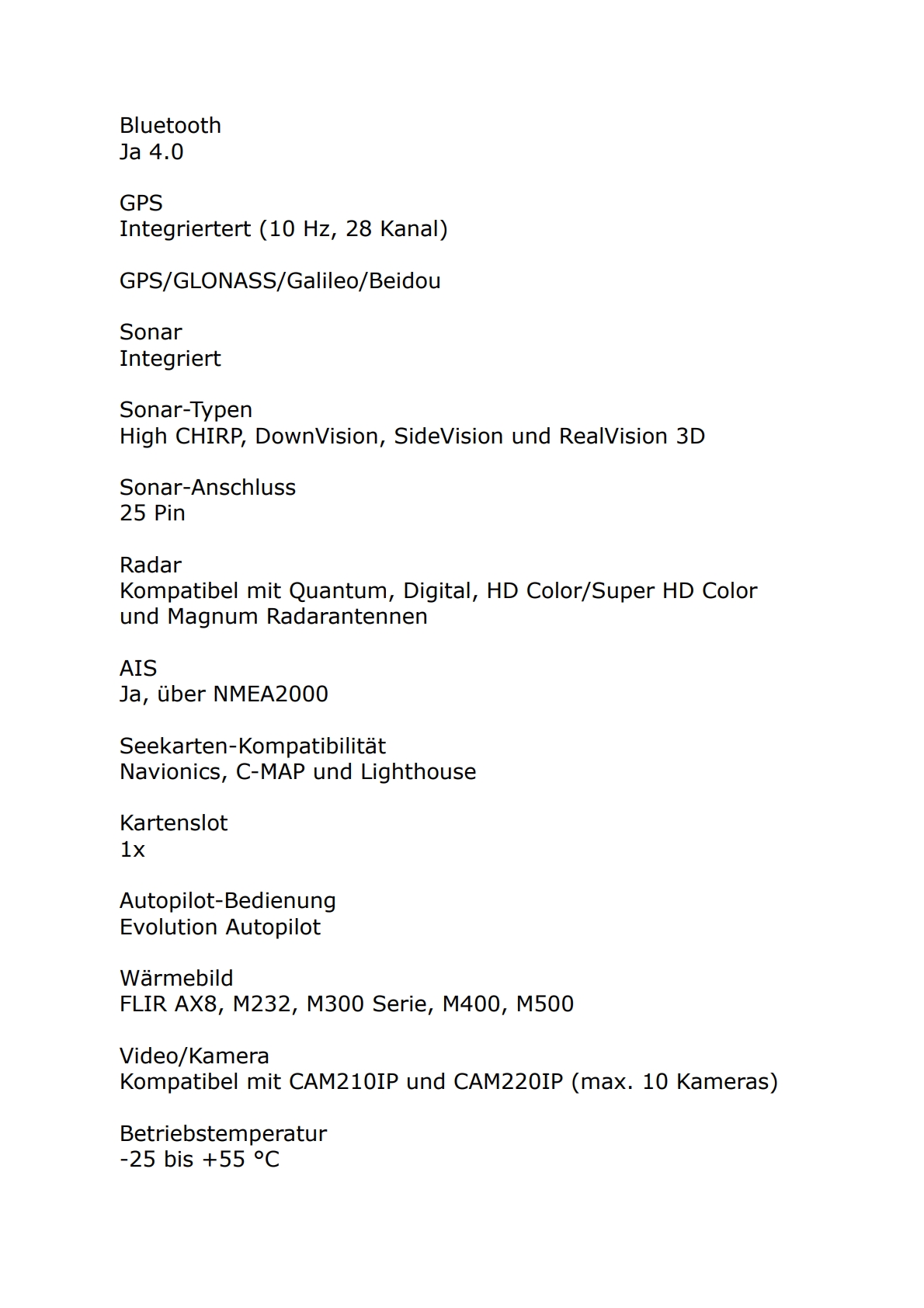 Bluetooth
Ja 4.0

GPS
Integriertert (10 Hz, 28 Kanal)

GPS/GLONASS/Galileo/Beidou

Sonar
Integriert

Sonar-Typen
High CHIRP, DownVision, SideVision und RealVision 3D

Sonar-Anschluss
25 Pin

Radar
Kompatibel mit Quantum, Digital, HD Color/Super HD Color und Magnum Radarantennen

AIS
Ja, über NMEA2000

Seekarten-Kompatibilität
Navionics, C-MAP und Lighthouse

Kartenslot
1x

Autopilot-Bedienung
Evolution Autopilot

Wärmebild
FLIR AX8, M232, M300 Serie, M400, M500

Video/Kamera
Kompatibel mit CAM210IP und CAM220IP (max. 10 Kameras)

Betriebstemperatur
-25 bis +55 °C